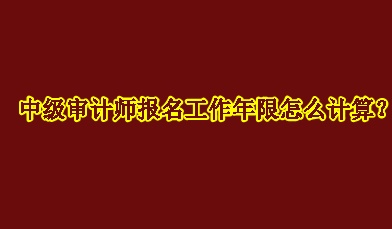 中级审计师报名工作年限怎么计算？